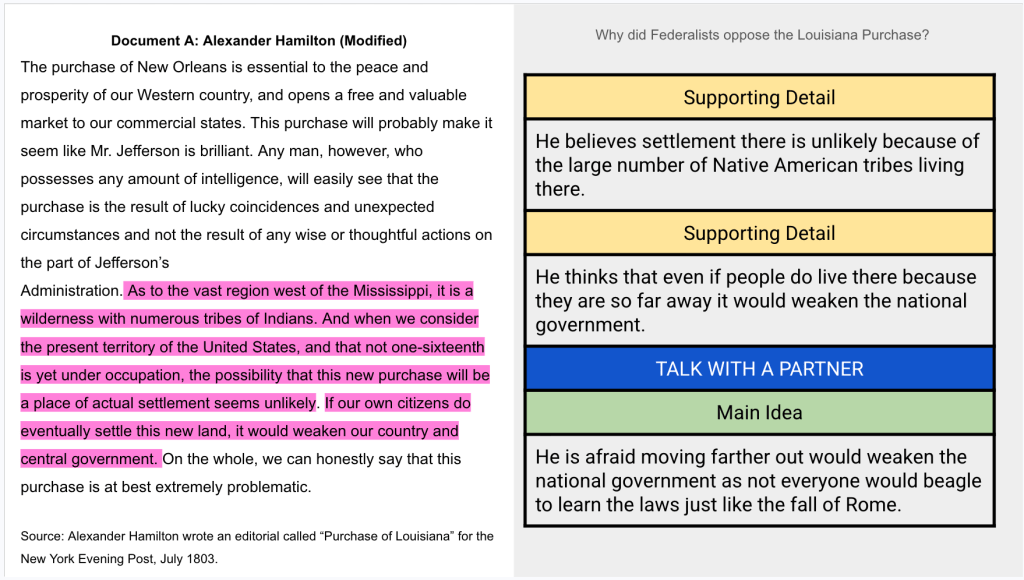 Document A: Alexander Hamilton (Modified)

The purchase of New Orleans is essential to the peace and prosperity of our Western country, and opens a free and valuable market to our commercial states. This purchase will probably make it seem like Mr. Jefferson is brilliant. Any man, however, who possesses any amount of intelligence, will easily see that the purchase is the result of lucky coincidences and unexpected circumstances and not the result of any wise or thoughtful actions on the part of Jefferson's

Administration. As to the vast region west of the Mississippi, it is a wilderness with numerous tribes of Indians. And when we consider the present territory of the United States, and that not one-sixteenth is yet under occupation, the possibility that this new purchase will be a place of actual settlement seems unlikely. If our own citizens do eventually settle this new land, it would weaken our country and central government. On the whole, we can honestly say that this purchase is at best extremely problematic.

Source: Alexander Hamilton wrote an editorial called "Purchase of Louisiana" for the New York Evening Post, July 1803.

Why did Federalists oppose the Louisiana Purchase?

Supporting Detail

He believes settlement there is unlikely because of the large number of Native American tribes living there.

Supporting Detail

He thinks that even if people do live there because they are so far away it would weaken the national government.

TALK WITH A PARTNER

Main Idea

He is afraid moving farther out would weaken the national government as not everyone would beagle to learn the laws just like the fall of Rome.